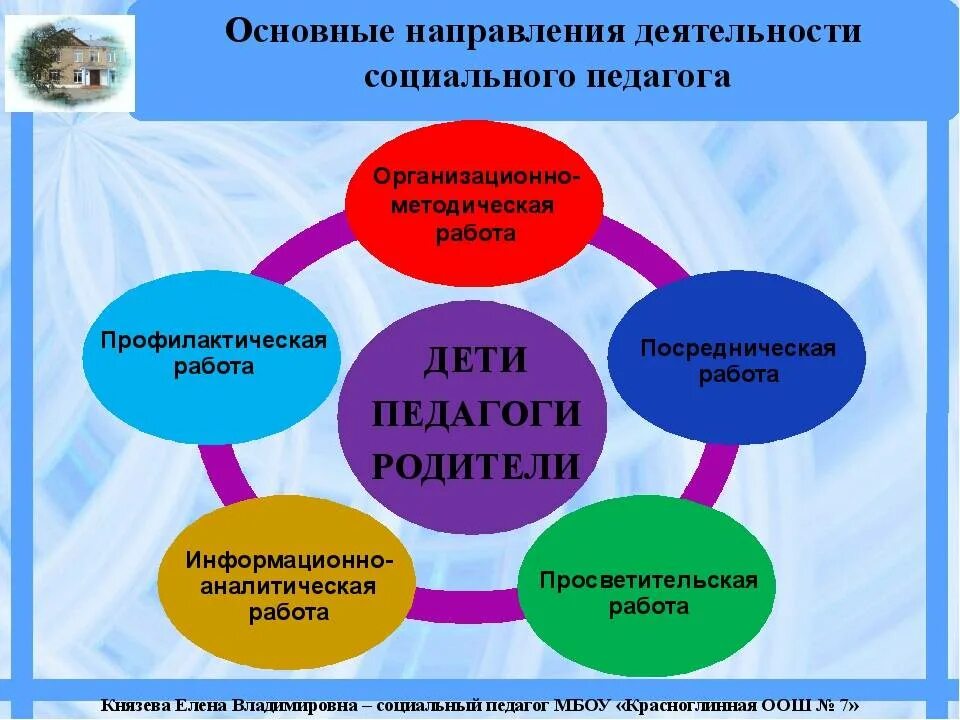 Основные направления деятельности социального педагога

Организационно-методическая работа

Профилактическая работа

ДЕТИ
ПЕДАГОГИ
РОДИТЕЛИ

Посредническая работа

Информационно-аналитическая работа

Просветительская работа

Князева Елена Владимировна – социальный педагог МБОУ «Красноглинная ООШ № 7»